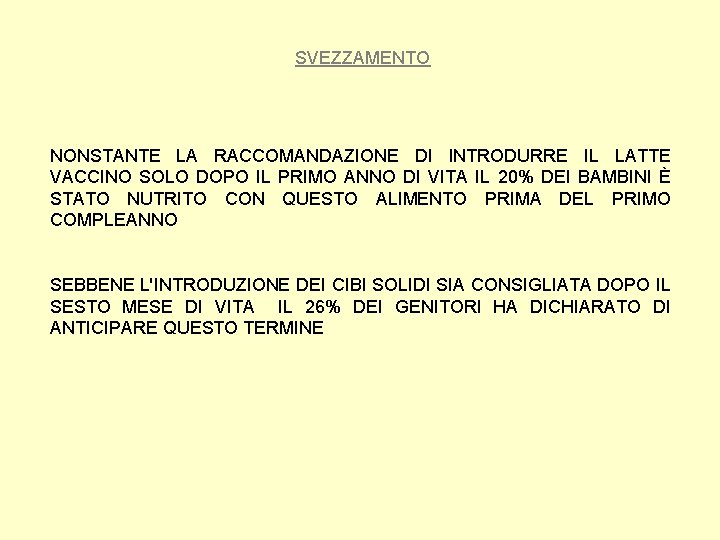 SVEZZAMENTO

NONSTANTE LA RACCOMANDAZIONE DI INTRODURRE IL LATTE VACCINO SOLO DOPO IL PRIMO ANNO DI VITA IL 20% DEI BAMBINI È STATO NUTRITO CON QUESTO ALIMENTO PRIMA DEL PRIMO COMPLEANNO

SEBBENE L'INTRODUZIONE DEI CIBI SOLIDI SIA CONSIGLIATA DOPO IL SESTO MESE DI VITA IL 26% DEI GENITORI HA DICHIARATO DI ANTICIPARE QUESTO TERMINE